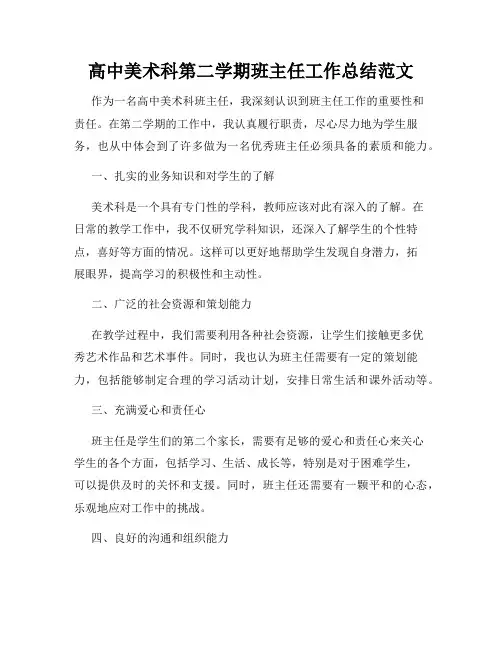 高中美术科第二学期班主任工作总结范文

作为一名高中美术科班主任，我深刻认识到班主任工作的重要性和责任。在第二学期的工作中，我认真履行职责，尽心尽力地为学生服务，也从中体会到了许多做为一名优秀班主任必须具备的素质和能力。

一、扎实的业务知识和对学生的了解

美术科是一个具有专门性的学科，教师应该对此有深入的了解。在日常的教学工作中，我不仅研究学科知识，还深入了解学生的个性特点，喜好等方面的情况。这样可以更好地帮助学生发现自身潜力，拓展眼界，提高学习的积极性和主动性。

二、广泛的社会资源和策划能力

在教学过程中，我们需要利用各种社会资源，让学生们接触更多优秀艺术作品和艺术事件。同时，我也认为班主任需要有一定的策划能力，包括能够制定合理的学习活动计划，安排日常生活和课外活动等。

三、充满爱心和责任心

班主任是学生们的第二个家长，需要有足够的爱心和责任心来关心学生的各个方面，包括学习、生活、成长等，特别是对于困难学生，可以提供及时的关怀和支援。同时，班主任还需要有一颗平和的心态，乐观地应对工作中的挑战。

四、良好的沟通和组织能力